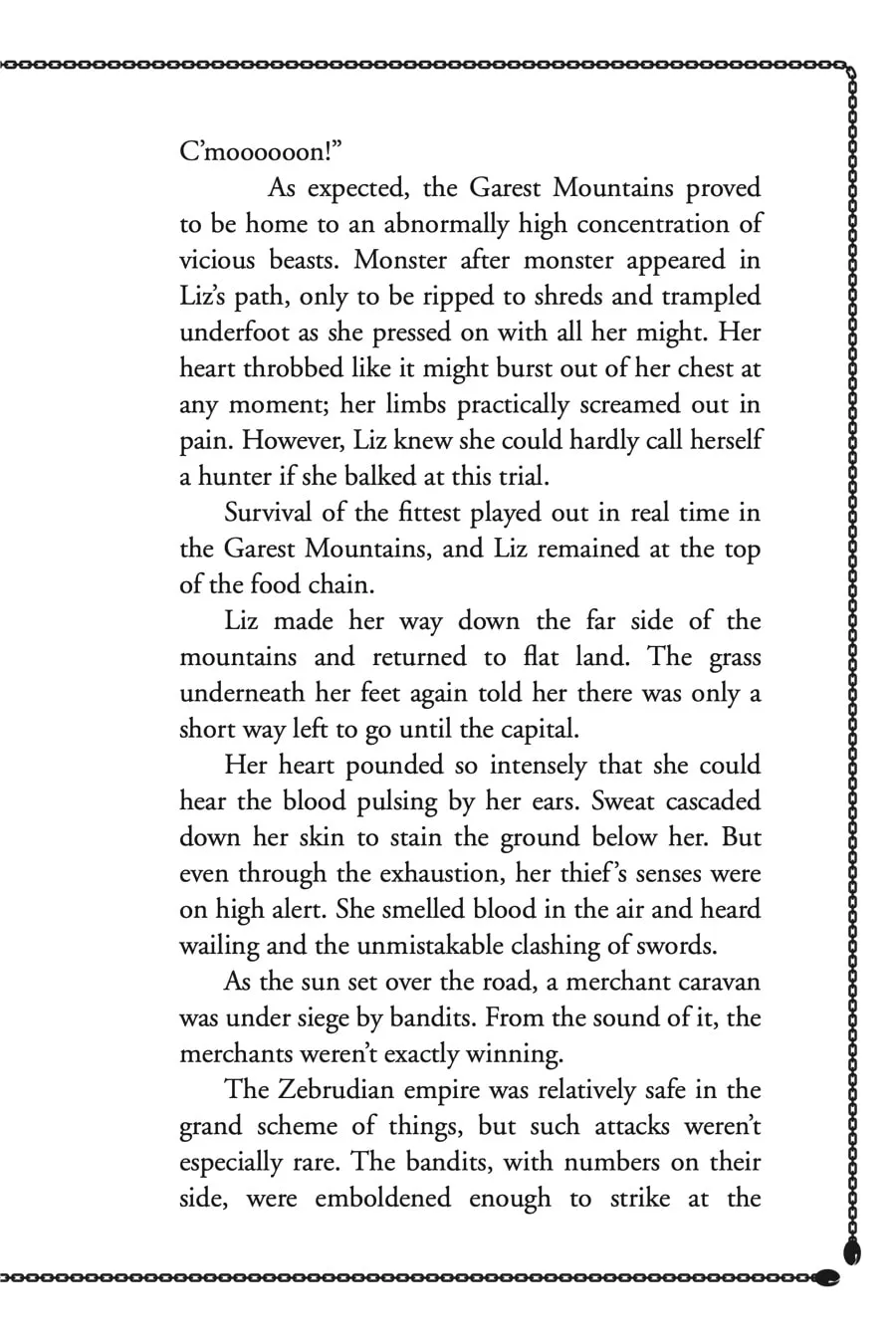 C'moooooon!"

As expected, the Garest Mountains proved to be home to an abnormally high concentration of vicious beasts. Monster after monster appeared in Liz's path, only to be ripped to shreds and trampled underfoot as she pressed on with all her might. Her heart throbbed like it might burst out of her chest at any moment; her limbs practically screamed out in pain. However, Liz knew she could hardly call herself a hunter if she balked at this trial.

Survival of the fittest played out in real time in the Garest Mountains, and Liz remained at the top of the food chain.

Liz made her way down the far side of the mountains and returned to flat land. The grass underneath her feet again told her there was only a short way left to go until the capital.

Her heart pounded so intensely that she could hear the blood pulsing by her ears. Sweat cascaded down her skin to stain the ground below her. But even through the exhaustion, her thief's senses were on high alert. She smelled blood in the air and heard wailing and the unmistakable clashing of swords.

As the sun set over the road, a merchant caravan was under siege by bandits. From the sound of it, the merchants weren't exactly winning.

The Zebrudian empire was relatively safe in the grand scheme of things, but such attacks weren't especially rare. The bandits, with numbers on their side, were emboldened enough to strike at the